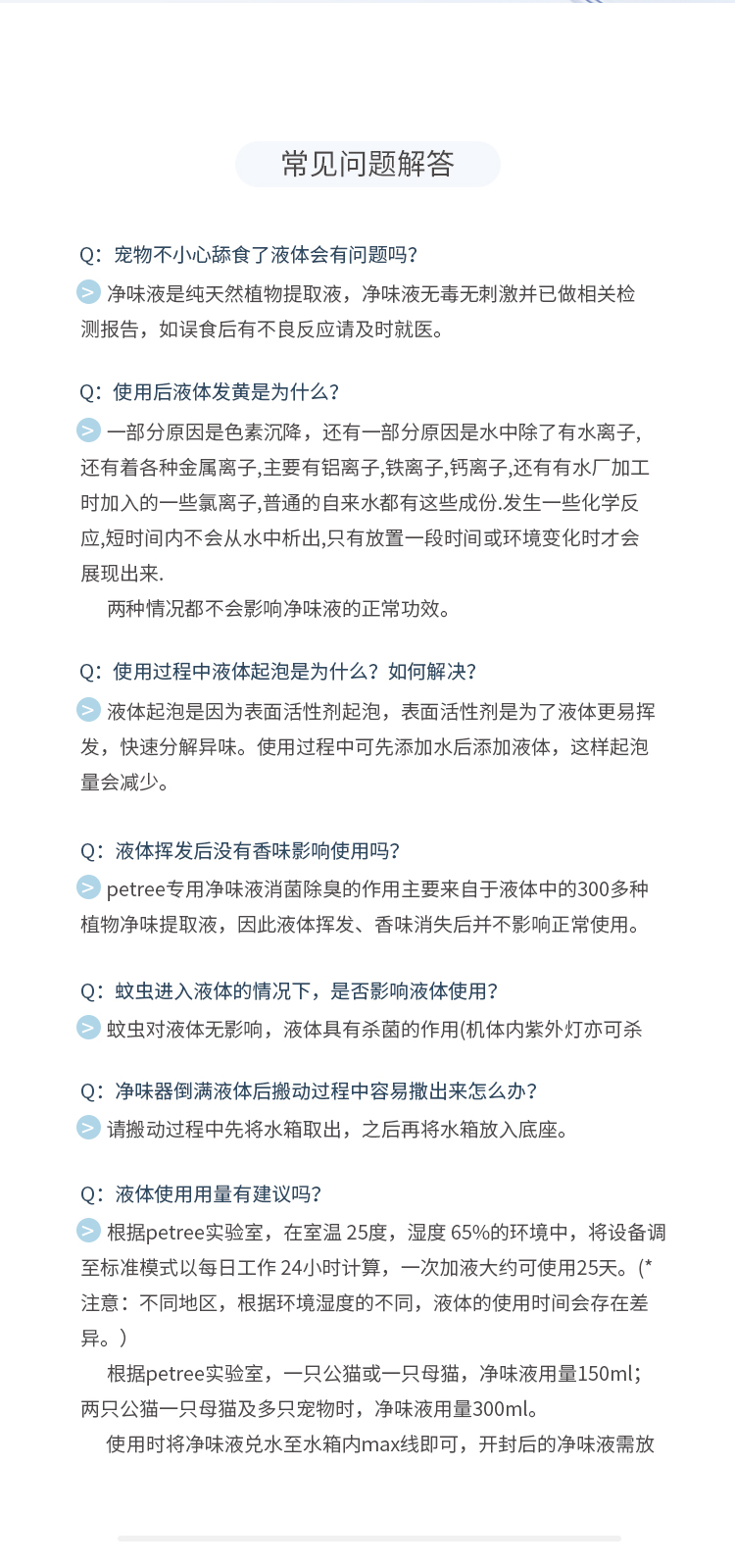 常见问题解答

Q：宠物不小心舔食了液体会有问题吗？

> 净味液是纯天然植物提取液，净味液无毒无刺激并已做相关检测报告，如误食后有不良反应请及时就医。

Q：使用后液体发黄是为什么？

> 一部分原因是色素沉降，还有一部分原因是水中除了有水离子，还有着各种金属离子,主要有铝离子,铁离子,钙离子,还有有水厂加工时加入的一些氯离子,普通的自来水都有这些成份.发生一些化学反应,短时间内不会从水中析出,只有放置一段时间或环境变化时才会展现出来.

两种情况都不会影响净味液的正常功效。

Q：使用过程中液体起泡是为什么？如何解决？

> 液体起泡是因为表面活性剂起泡，表面活性剂是为了液体更易挥发，快速分解异味。使用过程中可先添加水后添加液体，这样起泡量会减少。

Q：液体挥发后没有香味影响使用吗？

> petree专用净味液消菌除臭的作用主要来自于液体中的300多种植物净味提取液，因此液体挥发、香味消失后并不影响正常使用。

Q：蚊虫进入液体的情况下，是否影响液体使用？

> 蚊虫对液体无影响，液体具有杀菌的作用(机体内紫外灯亦可杀

Q：净味器倒满液体后搬动过程中容易撒出来怎么办？

> 请搬动过程中先将水箱取出，之后再将水箱放入底座。

Q：液体使用用量有建议吗？

> 根据petree实验室，在室温 25度，湿度 65%的环境中，将设备调至标准模式以每日工作 24小时计算，一次加液大约可使用25天。(*注意：不同地区，根据环境湿度的不同，液体的使用时间会存在差异。)

根据petree实验室，一只公猫或一只母猫，净味液用量150ml；两只公猫一只母猫及多只宠物时，净味液用量300ml。

使用时将净味液兑水至水箱内max线即可，开封后的净味液需放